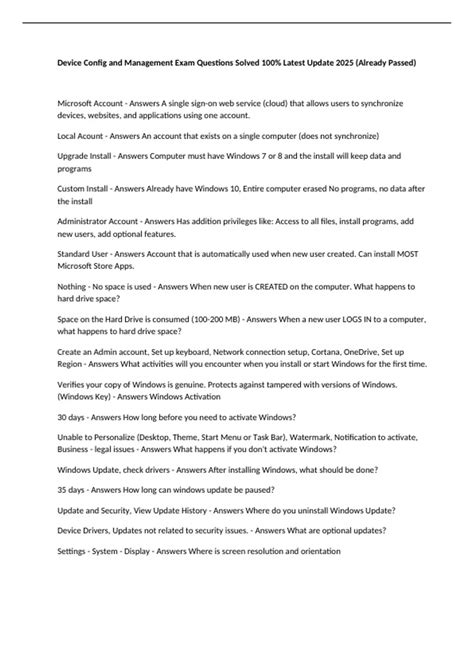 Device Config and Management Exam Questions Solved 100% Latest Update 2025 (Already Passed)

Microsoft Account - Answers A single sign-on web service (cloud) that allows users to synchronize devices, websites, and applications using one account.

Local Acount - Answers An account that exists on a single computer (does not synchronize)

Upgrade Install - Answers Computer must have Windows 7 or 8 and the install will keep data and programs

Custom Install - Answers Already have Windows 10, Entire computer erased No programs, no data after the install

Administrator Account - Answers Has addition privileges like: Access to all files, install programs, add new users, add optional features.

Standard User - Answers Account that is automatically used when new user created. Can install MOST Microsoft Store Apps.

Nothing - No space is used - Answers When new user is CREATED on the computer. What happens to hard drive space?

Space on the Hard Drive is consumed (100-200 MB) - Answers When a new user LOGS IN to a computer, what happens to hard drive space?

Create an Admin account, Set up keyboard, Network connection setup, Cortana, OneDrive, Set up Region - Answers What activities will you encounter when you install or start Windows for the first time.

Verifies your copy of Windows is genuine. Protects against tampered with versions of Windows. (Windows Key) - Answers Windows Activation

30 days - Answers How long before you need to activate Windows?

Unable to Personalize (Desktop, Theme, Start Menu or Task Bar), Watermark, Notification to activate, Business - legal issues - Answers What happens if you don't activate Windows?

Windows Update, check drivers - Answers After installing Windows, what should be done?

35 days - Answers How long can windows update be paused?

Update and Security, View Update History - Answers Where do you uninstall Windows Update?

Device Drivers, Updates not related to security issues. - Answers What are optional updates?

Settings - System - Display - Answers Where is screen resolution and orientation